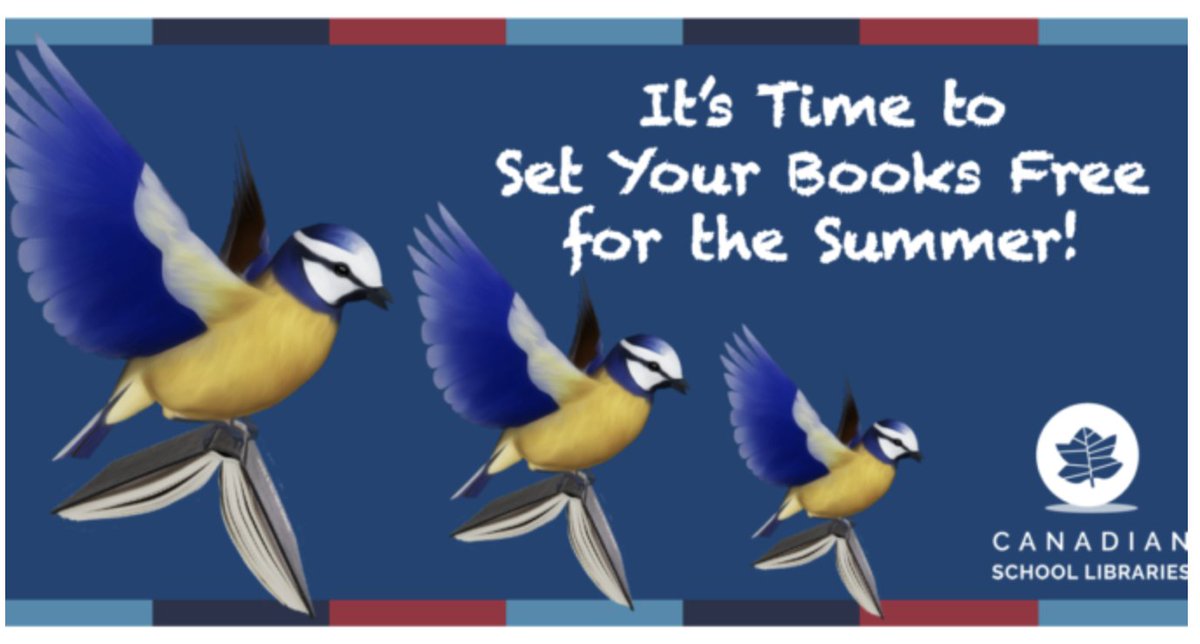 It's Time to Set Your Books Free for the Summer!

CANADIAN SCHOOL LIBRARIES